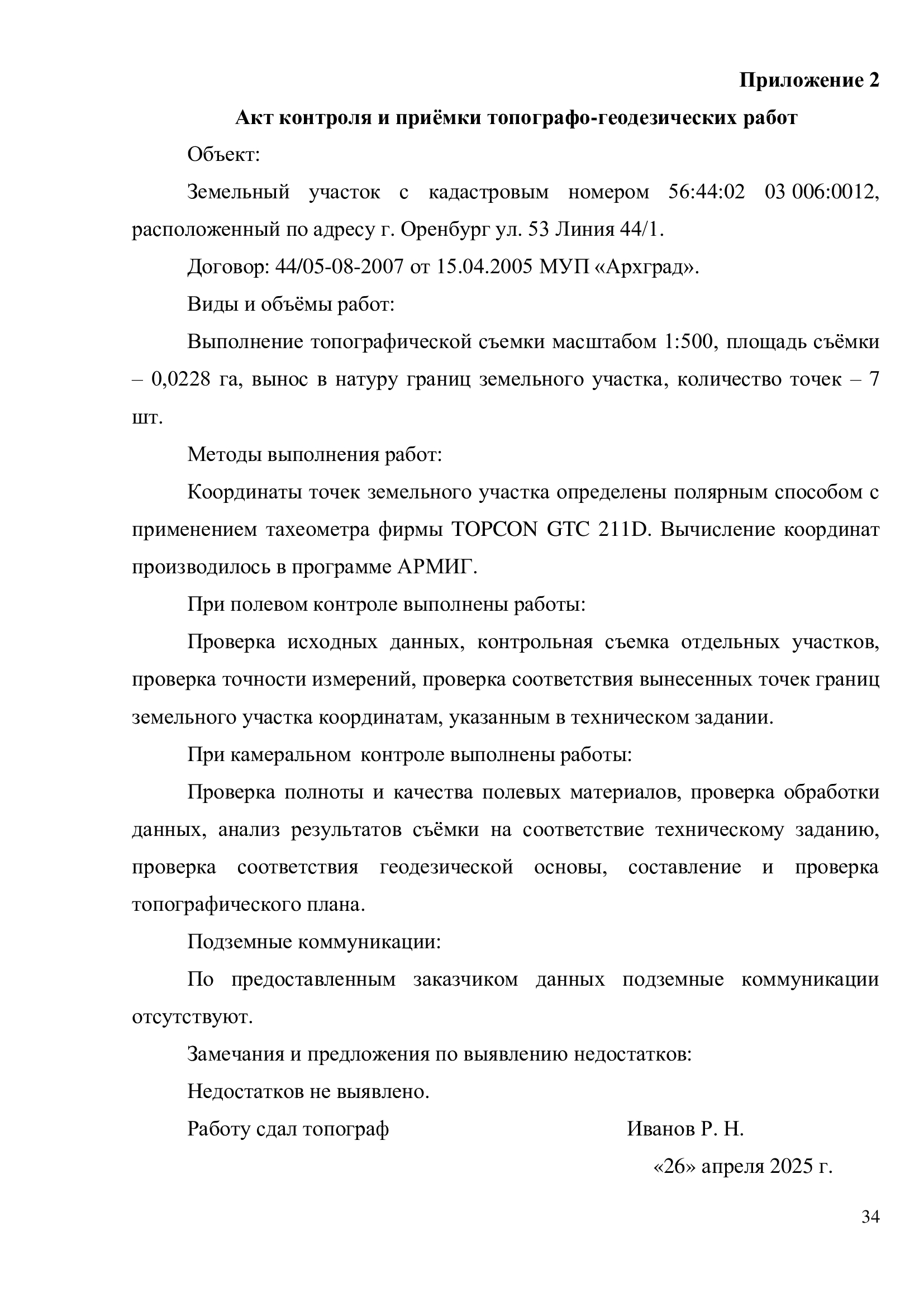 Приложение 2

Акт контроля и приёмки топографо-геодезических работ

Объект:

Земельный участок с кадастровым номером 56:44:02 03 006:0012, расположенный по адресу г. Оренбург ул. 53 Линия 44/1.

Договор: 44/05-08-2007 от 15.04.2005 МУП «Архград».

Виды и объёмы работ:

Выполнение топографической съемки масштабом 1:500, площадь съёмки – 0,0228 га, вынос в натуру границ земельного участка, количество точек – 7 шт.

Методы выполнения работ:

Координаты точек земельного участка определены полярным способом с применением тахеометра фирмы TOPCON GTC 211D. Вычисление координат производилось в программе АРМИГ.

При полевом контроле выполнены работы:

Проверка исходных данных, контрольная съемка отдельных участков, проверка точности измерений, проверка соответствия вынесенных точек границ земельного участка координатам, указанным в техническом задании.

При камеральном контроле выполнены работы:

Проверка полноты и качества полевых материалов, проверка обработки данных, анализ результатов съёмки на соответствие техническому заданию, проверка соответствия геодезической основы, составление и проверка топографического плана.

Подземные коммуникации:

По предоставленным заказчиком данных подземные коммуникации отсутствуют.

Замечания и предложения по выявлению недостатков:

Недостатков не выявлено.

Работу сдал топограф Иванов Р. Н.

«26» апреля 2025 г.

34